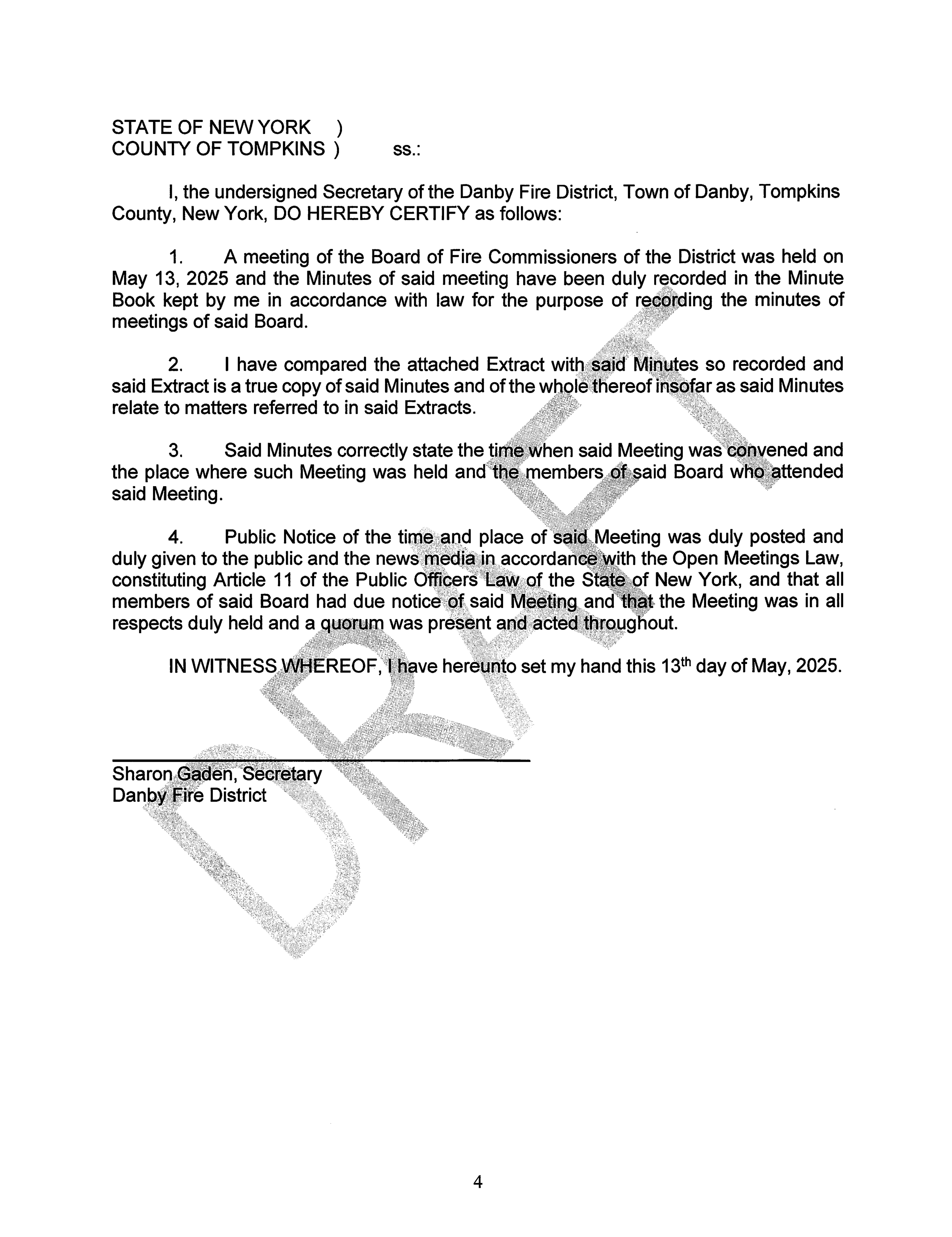 STATE OF NEW YORK )
COUNTY OF TOMPKINS ) ss.:

I, the undersigned Secretary of the Danby Fire District, Town of Danby, Tompkins County, New York, DO HEREBY CERTIFY as follows:

1. A meeting of the Board of Fire Commissioners of the District was held on May 13, 2025 and the Minutes of said meeting have been duly recorded in the Minute Book kept by me in accordance with law for the purpose of recording the minutes of meetings of said Board.

2. I have compared the attached Extract with said Minutes so recorded and said Extract is a true copy of said Minutes and of the whole thereof insofar as said Minutes relate to matters referred to in said Extracts.

3. Said Minutes correctly state the time when said Meeting was convened and the place where such Meeting was held and the members of said Board who attended said Meeting.

4. Public Notice of the time and place of said Meeting was duly posted and duly given to the public and the news media in accordance with the Open Meetings Law, constituting Article 11 of the Public Officers Law of the State of New York, and that all members of said Board had due notice of said Meeting and that the Meeting was in all respects duly held and a quorum was present and acted throughout.

IN WITNESS WHEREOF, I have hereunto set my hand this 13$^{th}$ day of May, 2025.

Sharon Gaden, Secretary
Danby Fire District

DRAFT

4